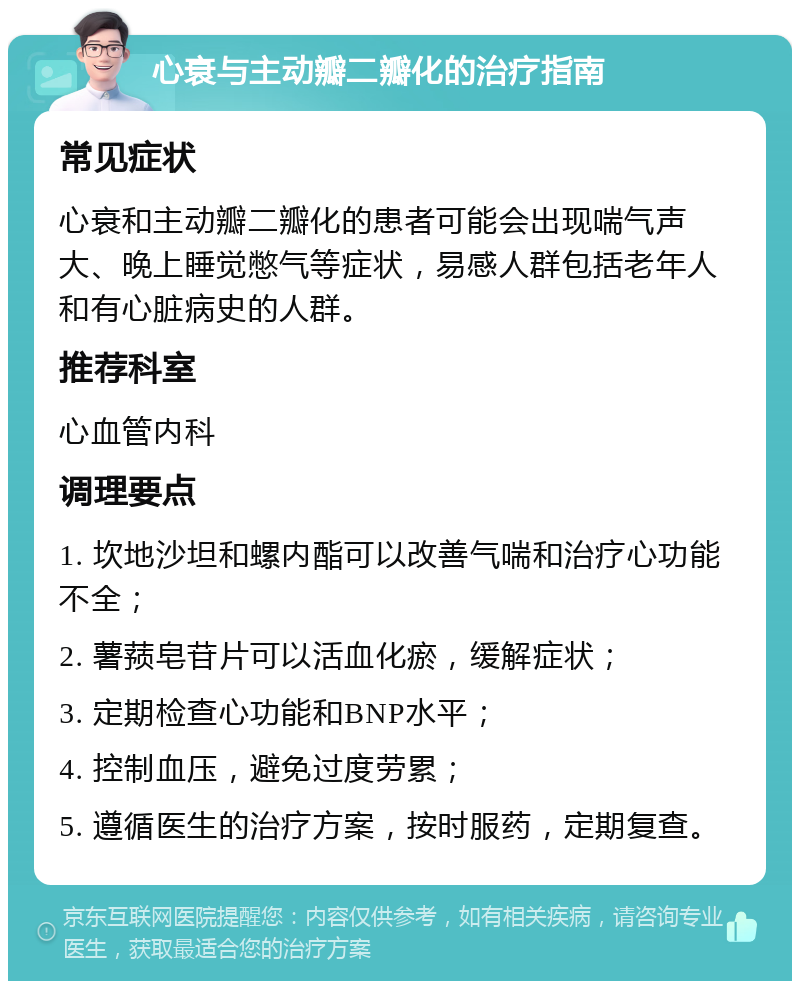 心衰与主动瓣二瓣化的治疗指南

常见症状

心衰和主动瓣二瓣化的患者可能会出现喘气声大、晚上睡觉憋气等症状，易感人群包括老年人和有心脏病史的人群。

推荐科室

心血管内科

调理要点

1. 坎地沙坦和螺内酯可以改善气喘和治疗心功能不全；

2. 薯蓣皂苷片可以活血化瘀，缓解症状；

3. 定期检查心功能和BNP水平；

4. 控制血压，避免过度劳累；

5. 遵循医生的治疗方案，按时服药，定期复查。

京东互联网医院提醒您：内容仅供参考，如有相关疾病，请咨询专业医生，获取最适合您的治疗方案